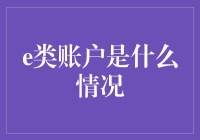 e类账户是什么情况